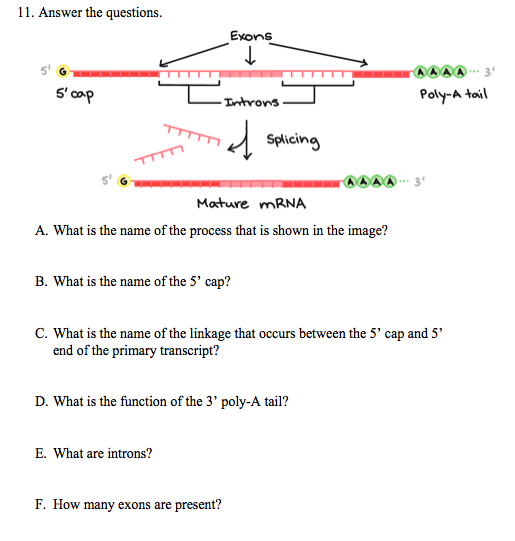 11. Answer the questions.

Exons

5' G AAAA ··· 3'

5' cap

Introns

Poly-A tail

Splicing

5' G AAAA ··· 3'

Mature mRNA

A. What is the name of the process that is shown in the image?

B. What is the name of the 5' cap?

C. What is the name of the linkage that occurs between the 5' cap and 5' end of the primary transcript?

D. What is the function of the 3' poly-A tail?

E. What are introns?

F. How many exons are present?